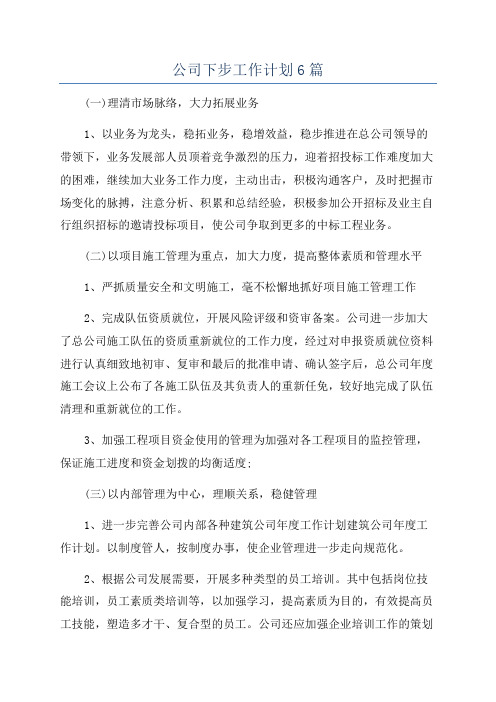 公司下步工作计划6篇

(一)理清市场脉络，大力拓展业务

1、以业务为龙头，稳拓业务，稳增效益，稳步推进在总公司领导的带领下，业务发展部人员顶着竞争激烈的压力，迎着招投标工作难度加大的困难，继续加大业务工作力度，主动出击，积极沟通客户，及时把握市场变化的脉搏，注意分析、积累和总结经验，积极参加公开招标及业主自行组织招标的邀请投标项目，使公司争取到更多的中标工程业务。

(二)以项目施工管理为重点，加大力度，提高整体素质和管理水平

1、严抓质量安全和文明施工，毫不松懈地抓好项目施工管理工作

2、完成队伍资质就位，开展风险评级和资审备案。公司进一步加大了总公司施工队伍的资质重新就位的工作力度，经过对申报资质就位资料进行认真细致地初审、复审和最后的批准申请、确认签字后，总公司年度施工会议上公布了各施工队伍及其负责人的重新任免，较好地完成了队伍清理和重新就位的工作。

3、加强工程项目资金使用的管理为加强对各工程项目的监控管理，保证施工进度和资金划拨的均衡适度;

(三)以内部管理为中心，理顺关系，稳健管理

1、进一步完善公司内部各种建筑公司年度工作计划建筑公司年度工作计划。以制度管人，按制度办事，使企业管理进一步走向规范化。

2、根据公司发展需要，开展多种类型的员工培训。其中包括岗位技能培训，员工素质类培训等，以加强学习，提高素质为目的，有效提高员工技能，塑造多才干、复合型的员工。公司还应加强企业培训工作的策划